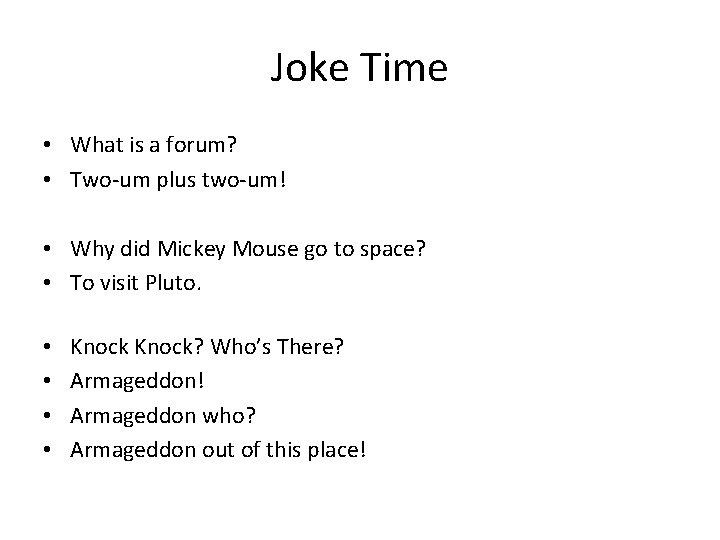 Joke Time

• What is a forum?
• Two-um plus two-um!

• Why did Mickey Mouse go to space?
• To visit Pluto.

• Knock Knock? Who's There?
• Armageddon!
• Armageddon who?
• Armageddon out of this place!